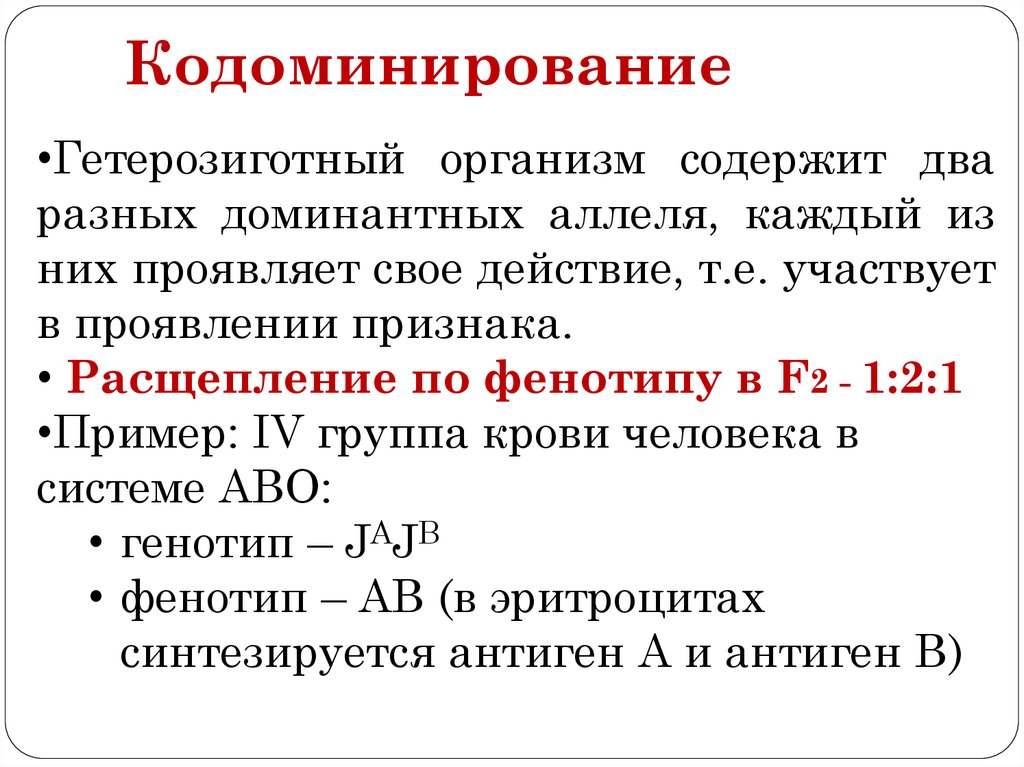 Кодоминирование

•Гетерозиготный организм содержит два разных доминантных аллеля, каждый из них проявляет свое действие, т.е. участвует в проявлении признака.

• Расщепление по фенотипу в $F_2$ - 1:2:1

•Пример: IV группа крови человека в системе АВО:

• генотип – $J^AJ^B$

• фенотип – АВ (в эритроцитах синтезируется антиген А и антиген В)